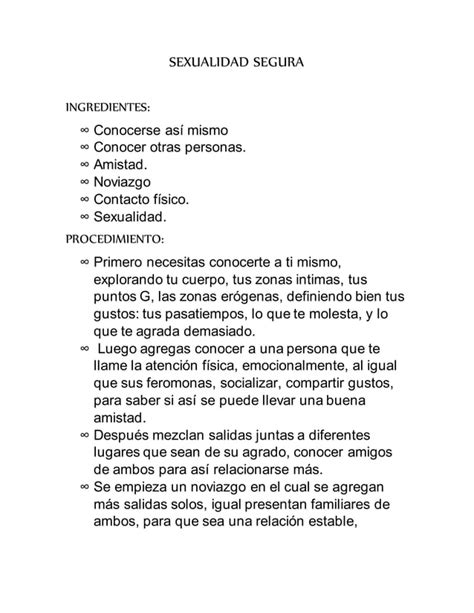 SEXUALIDAD SEGURA

INGREDIENTES:

∞ Conocerse así mismo
∞ Conocer otras personas.
∞ Amistad.
∞ Noviazgo
∞ Contacto físico.
∞ Sexualidad.

PROCEDIMIENTO:

∞ Primero necesitas conocerte a ti mismo, explorando tu cuerpo, tus zonas intimas, tus puntos G, las zonas erógenas, definiendo bien tus gustos: tus pasatiempos, lo que te molesta, y lo que te agrada demasiado.
∞ Luego agregas conocer a una persona que te llame la atención física, emocionalmente, al igual que sus feromonas, socializar, compartir gustos, para saber si así se puede llevar una buena amistad.
∞ Después mezclan salidas juntas a diferentes lugares que sean de su agrado, conocer amigos de ambos para así relacionarse más.
∞ Se empieza un noviazgo en el cual se agregan más salidas solos, igual presentan familiares de ambos, para que sea una relación estable,